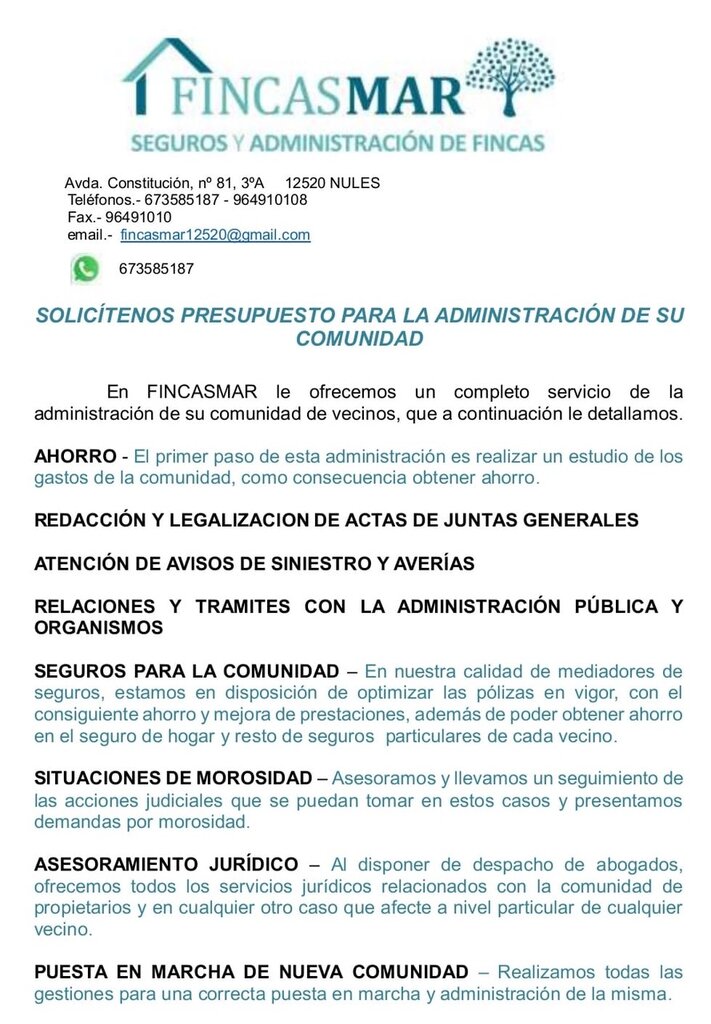 FINCASMAR
SEGUROS Y ADMINISTRACIÓN DE FINCAS

Avda. Constitución, nº 81, 3ºA 12520 NULES
Teléfonos.- 673585187 - 964910108
Fax.- 96491010
email.- fincasmar12520@gmail.com

673585187

SOLICÍTENOS PRESUPUESTO PARA LA ADMINISTRACIÓN DE SU COMUNIDAD

En FINCASMAR le ofrecemos un completo servicio de la administración de su comunidad de vecinos, que a continuación le detallamos.

AHORRO - El primer paso de esta administración es realizar un estudio de los gastos de la comunidad, como consecuencia obtener ahorro.

REDACCIÓN Y LEGALIZACION DE ACTAS DE JUNTAS GENERALES

ATENCIÓN DE AVISOS DE SINIESTRO Y AVERÍAS

RELACIONES Y TRAMITES CON LA ADMINISTRACIÓN PÚBLICA Y ORGANISMOS

SEGUROS PARA LA COMUNIDAD – En nuestra calidad de mediadores de seguros, estamos en disposición de optimizar las pólizas en vigor, con el consiguiente ahorro y mejora de prestaciones, además de poder obtener ahorro en el seguro de hogar y resto de seguros particulares de cada vecino.

SITUACIONES DE MOROSIDAD – Asesoramos y llevamos un seguimiento de las acciones judiciales que se puedan tomar en estos casos y presentamos demandas por morosidad.

ASESORAMIENTO JURÍDICO – Al disponer de despacho de abogados, ofrecemos todos los servicios jurídicos relacionados con la comunidad de propietarios y en cualquier otro caso que afecte a nivel particular de cualquier vecino.

PUESTA EN MARCHA DE NUEVA COMUNIDAD – Realizamos todas las gestiones para una correcta puesta en marcha y administración de la misma.